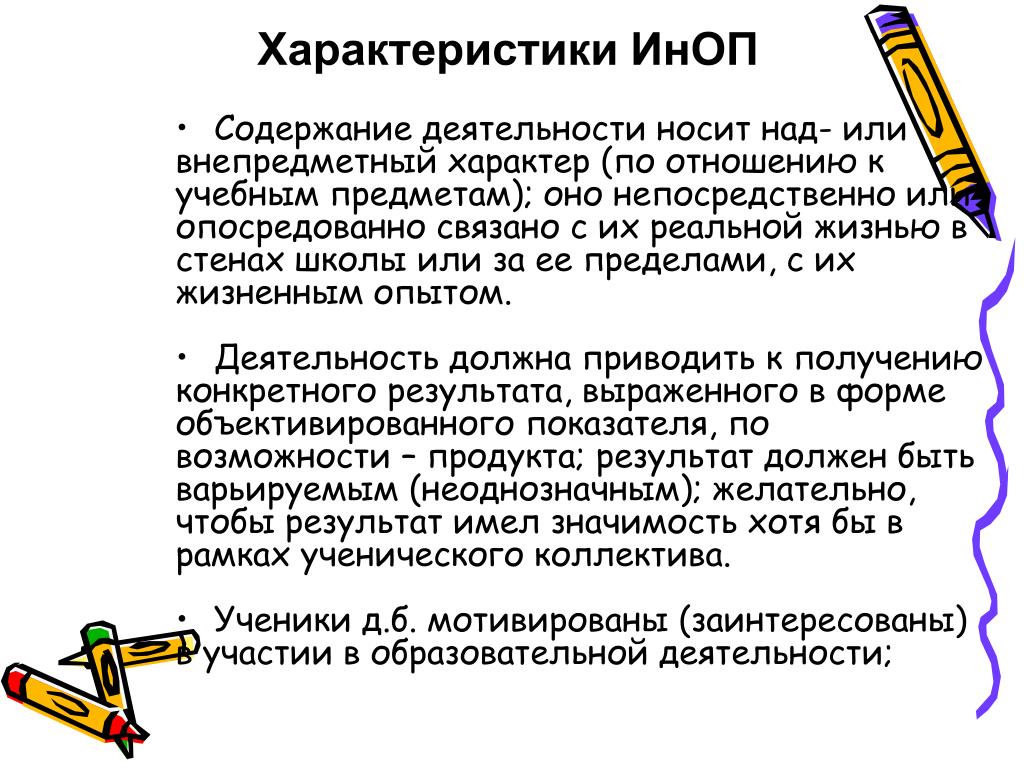 Характеристики ИнОП

• Содержание деятельности носит над- или внепредметный характер (по отношению к учебным предметам); оно непосредственно или опосредованно связано с их реальной жизнью в стенах школы или за ее пределами, с их жизненным опытом.

• Деятельность должна приводить к получению конкретного результата, выраженного в форме объективированного показателя, по возможности – продукта; результат должен быть варьируемым (неоднозначным); желательно, чтобы результат имел значимость хотя бы в рамках ученического коллектива.

• Ученики д.б. мотивированы (заинтересованы) в участии в образовательной деятельности;